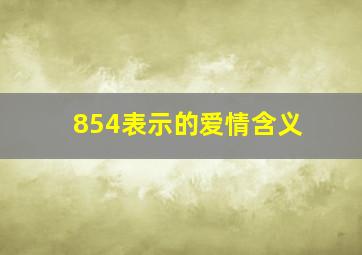 854表示的爱情含义